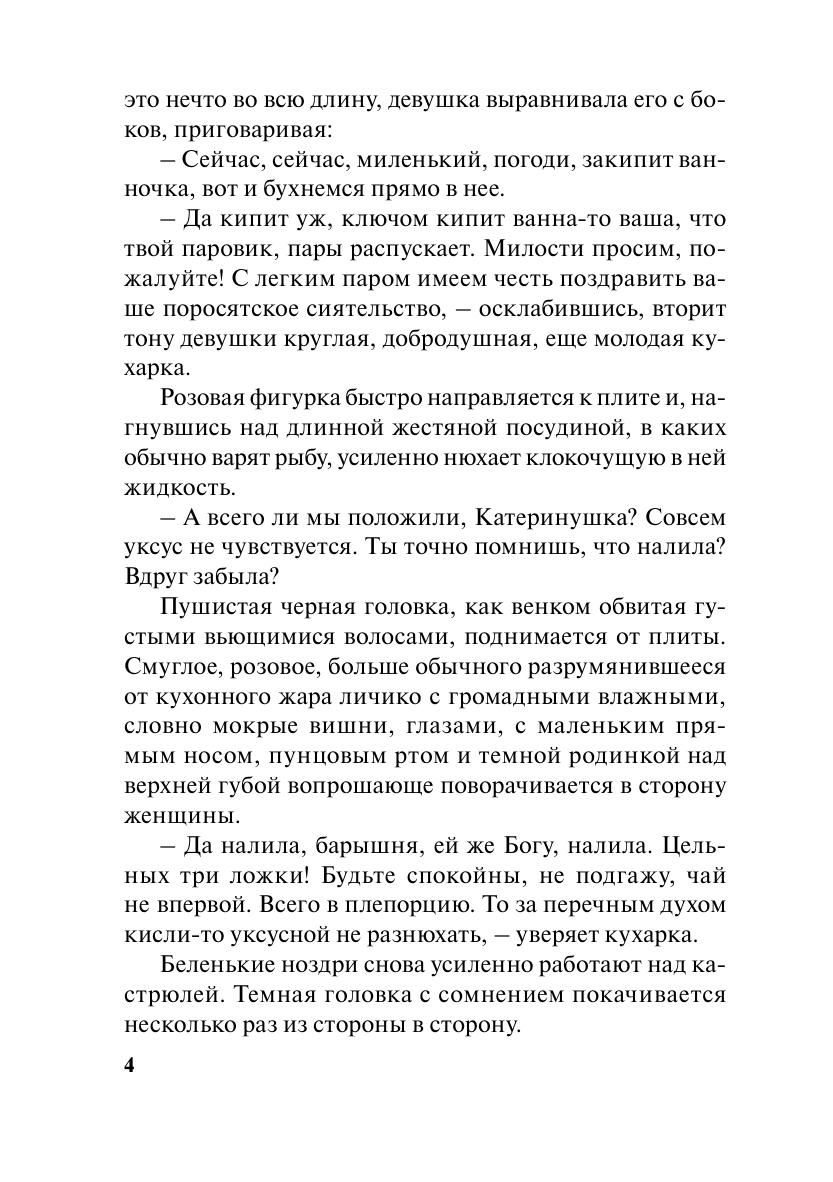 это нечто во всю длину, девушка выравнивала его с боков, приговаривая:

– Сейчас, сейчас, миленький, погоди, закипит ванночка, вот и бухнемся прямо в нее.

– Да кипит уж, ключом кипит ванна-то ваша, что твой паровик, пары распускает. Милости просим, пожалуйте! С легким паром имеем честь поздравить ваше поросятское сиятельство, – осклабившись, вторит тону девушки круглая, добродушная, еще молодая кухарка.

Розовая фигурка быстро направляется к плите и, нагнувшись над длинной жестяной посудиной, в каких обычно варят рыбу, усиленно нюхает клокочущую в ней жидкость.

– А всего ли мы положили, Катеринушка? Совсем уксус не чувствуется. Ты точно помнишь, что налила? Вдруг забыла?

Пушистая черная головка, как венком обвитая густыми вьющимися волосами, поднимается от плиты. Смуглое, розовое, больше обычного разрумянившееся от кухонного жара личико с громадными влажными, словно мокрые вишни, глазами, с маленьким прямым носом, пунцовым ртом и темной родинкой над верхней губой вопрошающе поворачивается в сторону женщины.

– Да налила, барышня, ей же Богу, налила. Цельных три ложки! Будьте спокойны, не подгажу, чай не впервой. Всего в плепорцию. То за перечным духом кисли-то уксусной не разнюхать, – уверяет кухарка.

Беленькие ноздри снова усиленно работают над кастрюлей. Темная головка с сомнением покачивается несколько раз из стороны в сторону.

4